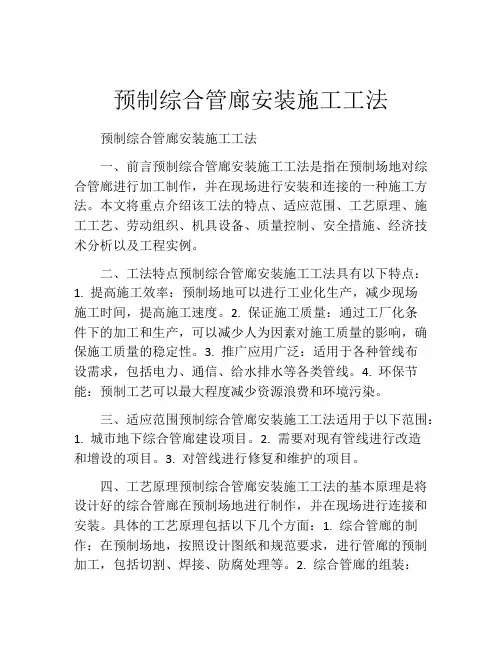 预制综合管廊安装施工工法

预制综合管廊安装施工工法

一、前言预制综合管廊安装施工工法是指在预制场地对综合管廊进行加工制作，并在现场进行安装和连接的一种施工方法。本文将重点介绍该工法的特点、适应范围、工艺原理、施工工艺、劳动组织、机具设备、质量控制、安全措施、经济技术分析以及工程实例。

二、工法特点预制综合管廊安装施工工法具有以下特点：1. 提高施工效率：预制场地可以进行工业化生产，减少现场施工时间，提高施工速度。2. 保证施工质量：通过工厂化条件下的加工和生产，可以减少人为因素对施工质量的影响，确保施工质量的稳定性。3. 推广应用广泛：适用于各种管线布设需求，包括电力、通信、给水排水等各类管线。4. 环保节能：预制工艺可以最大程度减少资源浪费和环境污染。

三、适应范围预制综合管廊安装施工工法适用于以下范围：1. 城市地下综合管廊建设项目。2. 需要对现有管线进行改造和增设的项目。3. 对管线进行修复和维护的项目。

四、工艺原理预制综合管廊安装施工工法的基本原理是将设计好的综合管廊在预制场地进行制作，并在现场进行连接和安装。具体的工艺原理包括以下几个方面：1. 综合管廊的制作：在预制场地，按照设计图纸和规范要求，进行管廊的预制加工，包括切割、焊接、防腐处理等。2. 综合管廊的组装：